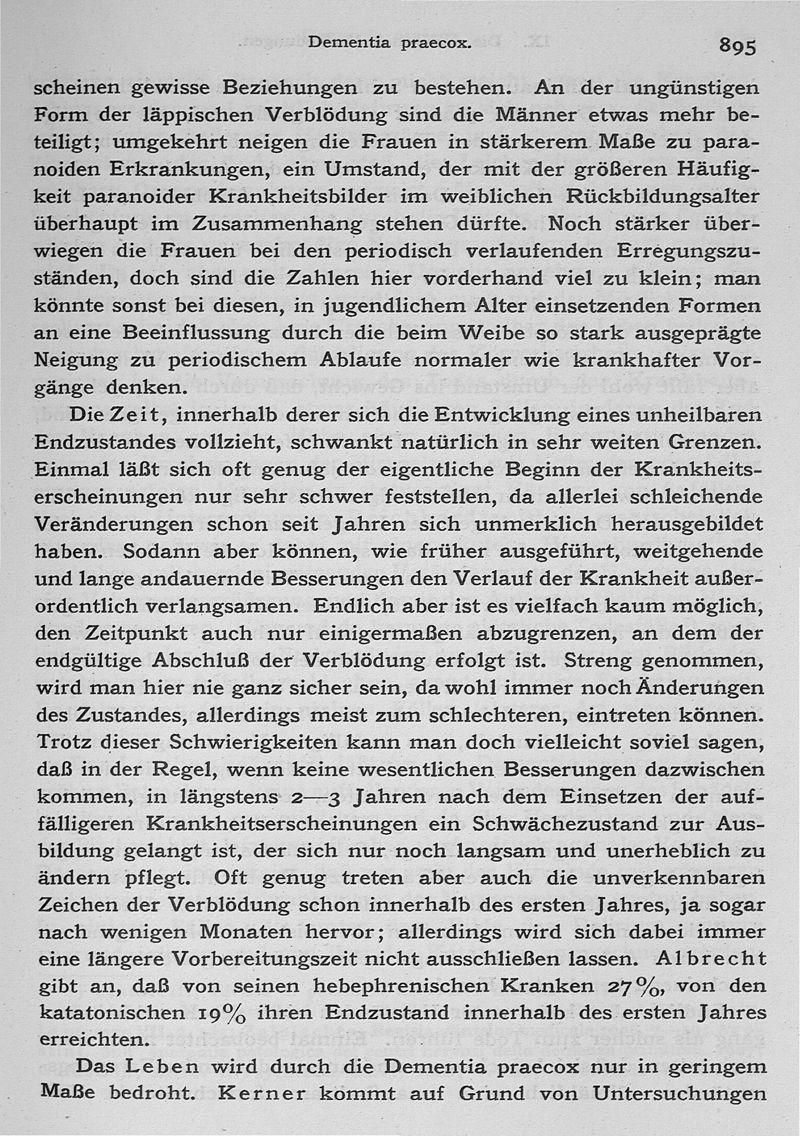 Dementia praecox. 895

scheinen gewisse Beziehungen zu bestehen. An der ungünstigen Form der läppischen Verblödung sind die Männer etwas mehr beteiligt; umgekehrt neigen die Frauen in stärkerem Maße zu paranoiden Erkrankungen, ein Umstand, der mit der größeren Häufigkeit paranoider Krankheitsbilder im weiblichen Rückbildungsalter überhaupt im Zusammenhang stehen dürfte. Noch stärker überwiegen die Frauen bei den periodisch verlaufenden Erregungszuständen, doch sind die Zahlen hier vorderhand viel zu klein; man könnte sonst bei diesen, in jugendlichem Alter einsetzenden Formen an eine Beeinflussung durch die beim Weibe so stark ausgeprägte Neigung zu periodischem Ablaufe normaler wie krankhafter Vorgänge denken.

Die Zeit, innerhalb derer sich die Entwicklung eines unheilbaren Endzustandes vollzieht, schwankt natürlich in sehr weiten Grenzen. Einmal läßt sich oft genug der eigentliche Beginn der Krankheitserscheinungen nur sehr schwer feststellen, da allerlei schleichende Veränderungen schon seit Jahren sich unmerklich herausgebildet haben. Sodann aber können, wie früher ausgeführt, weitgehende und lange andauernde Besserungen den Verlauf der Krankheit außerordentlich verlangsamen. Endlich aber ist es vielfach kaum möglich, den Zeitpunkt auch nur einigermaßen abzugrenzen, an dem der endgültige Abschluß der Verblödung erfolgt ist. Streng genommen, wird man hier nie ganz sicher sein, da wohl immer noch Änderungen des Zustandes, allerdings meist zum schlechteren, eintreten können. Trotz dieser Schwierigkeiten kann man doch vielleicht soviel sagen, daß in der Regel, wenn keine wesentlichen Besserungen dazwischen kommen, in längstens 2—3 Jahren nach dem Einsetzen der auffälligeren Krankheitserscheinungen ein Schwächezustand zur Ausbildung gelangt ist, der sich nur noch langsam und unerheblich zu ändern pflegt. Oft genug treten aber auch die unverkennbaren Zeichen der Verblödung schon innerhalb des ersten Jahres, ja sogar nach wenigen Monaten hervor; allerdings wird sich dabei immer eine längere Vorbereitungszeit nicht ausschließen lassen. Albrecht gibt an, daß von seinen hebephrenischen Kranken 27%, von den katatonischen 19% ihren Endzustand innerhalb des ersten Jahres erreichten.

Das Leben wird durch die Dementia praecox nur in geringem Maße bedroht. Kerner kommt auf Grund von Untersuchungen